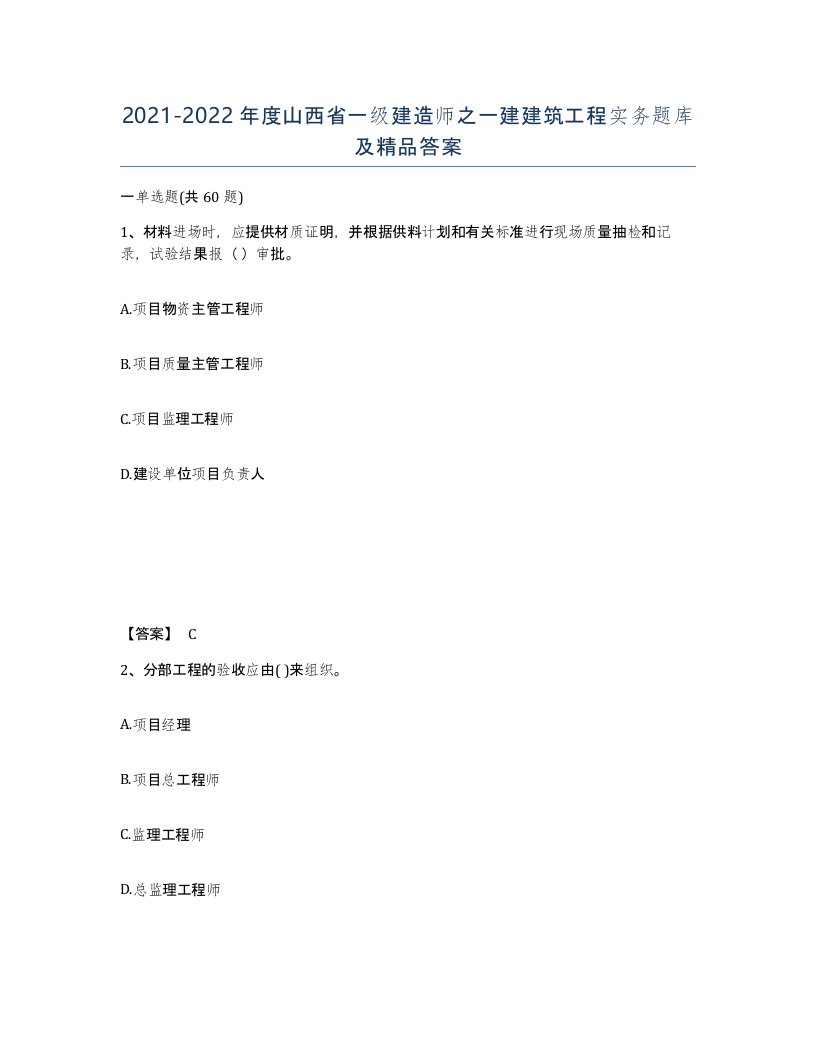 2021-2022年度山西省一级建造师之一建建筑工程实务题库及精品答案

一单选题(共60题)

1、材料进场时，应提供材质证明，并根据供料计划和有关标准进行现场质量抽检和记录，试验结果报（）审批。

A.项目物资主管工程师

B.项目质量主管工程师

C.项目监理工程师

D.建设单位项目负责人

【答案】 C

2、分部工程的验收应由( )来组织。

A.项目经理

B.项目总工程师

C.监理工程师

D.总监理工程师